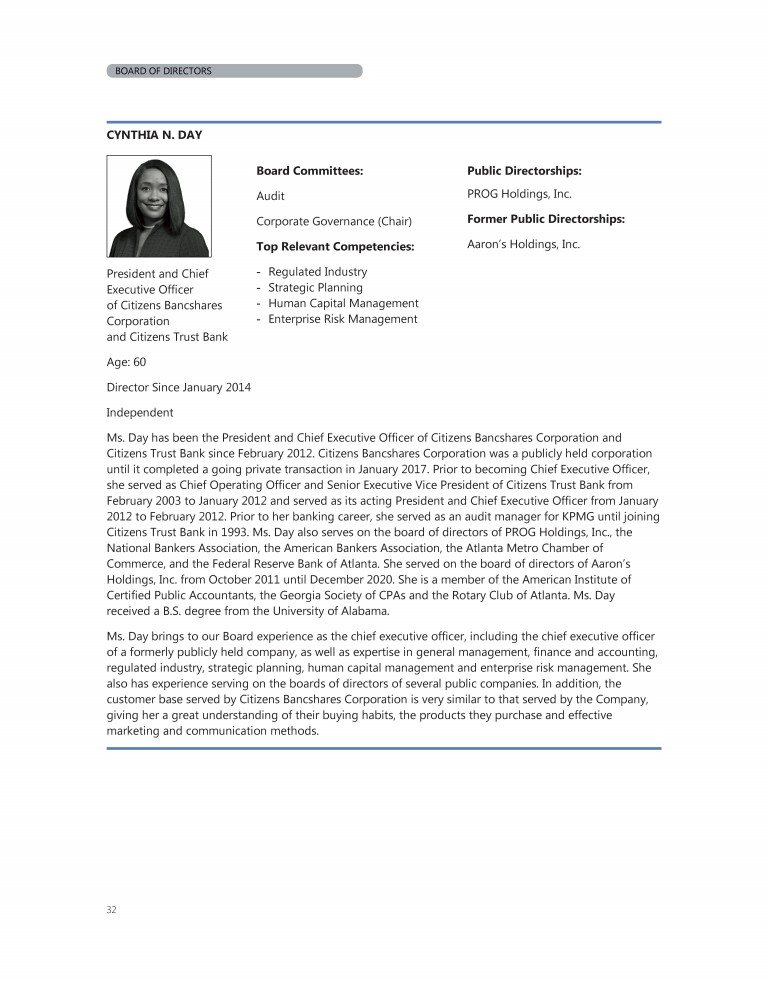 BOARD OF DIRECTORS

CYNTHIA N. DAY

President and Chief Executive Officer of Citizens Bancshares Corporation and Citizens Trust Bank

Age: 60

Director Since January 2014

Independent

Board Committees:

Audit

Corporate Governance (Chair)

Top Relevant Competencies:

- Regulated Industry
- Strategic Planning
- Human Capital Management
- Enterprise Risk Management

Public Directorships:

PROG Holdings, Inc.

Former Public Directorships:

Aaron's Holdings, Inc.

Ms. Day has been the President and Chief Executive Officer of Citizens Bancshares Corporation and Citizens Trust Bank since February 2012. Citizens Bancshares Corporation was a publicly held corporation until it completed a going private transaction in January 2017. Prior to becoming Chief Executive Officer, she served as Chief Operating Officer and Senior Executive Vice President of Citizens Trust Bank from February 2003 to January 2012 and served as its acting President and Chief Executive Officer from January 2012 to February 2012. Prior to her banking career, she served as an audit manager for KPMG until joining Citizens Trust Bank in 1993. Ms. Day also serves on the board of directors of PROG Holdings, Inc., the National Bankers Association, the American Bankers Association, the Atlanta Metro Chamber of Commerce, and the Federal Reserve Bank of Atlanta. She served on the board of directors of Aaron's Holdings, Inc. from October 2011 until December 2020. She is a member of the American Institute of Certified Public Accountants, the Georgia Society of CPAs and the Rotary Club of Atlanta. Ms. Day received a B.S. degree from the University of Alabama.

Ms. Day brings to our Board experience as the chief executive officer, including the chief executive officer of a formerly publicly held company, as well as expertise in general management, finance and accounting, regulated industry, strategic planning, human capital management and enterprise risk management. She also has experience serving on the boards of directors of several public companies. In addition, the customer base served by Citizens Bancshares Corporation is very similar to that served by the Company, giving her a great understanding of their buying habits, the products they purchase and effective marketing and communication methods.

32